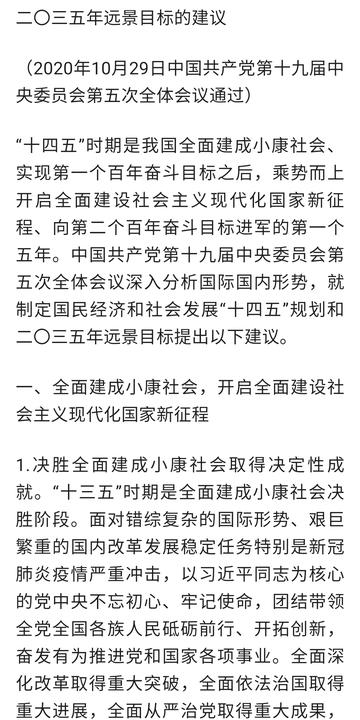 二〇三五年远景目标的建议

（2020年10月29日中国共产党第十九届中央委员会第五次全体会议通过）

“十四五”时期是我国全面建成小康社会、实现第一个百年奋斗目标之后，乘势而上开启全面建设社会主义现代化国家新征程、向第二个百年奋斗目标进军的第一个五年。中国共产党第十九届中央委员会第五次全体会议深入分析国际国内形势，就制定国民经济和社会发展“十四五”规划和二〇三五年远景目标提出以下建议。

一、全面建成小康社会，开启全面建设社会主义现代化国家新征程

1.决胜全面建成小康社会取得决定性成就。“十三五”时期是全面建成小康社会决胜阶段。面对错综复杂的国际形势、艰巨繁重的国内改革发展稳定任务特别是新冠肺炎疫情严重冲击，以习近平同志为核心的党中央不忘初心、牢记使命，团结带领全党全国各族人民砥砺前行、开拓创新，奋发有为推进党和国家各项事业。全面深化改革取得重大突破，全面依法治国取得重大进展，全面从严治党取得重大成果，